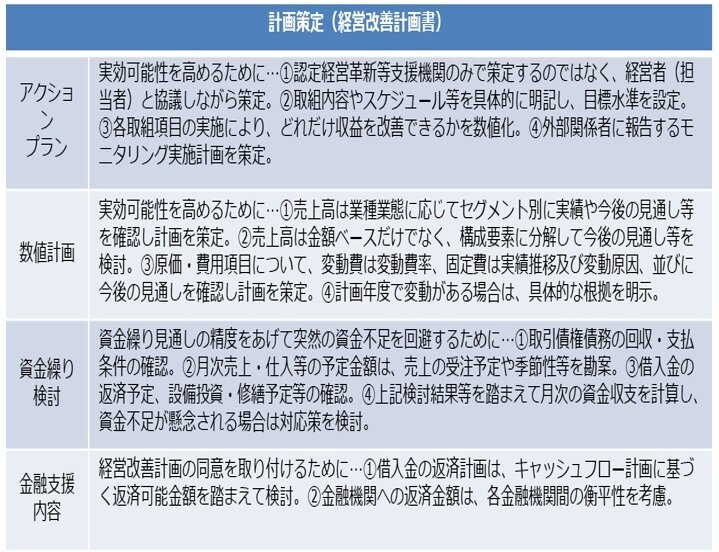 | 計画策定（経営改善計画書） | |
|---|---|
| アクションプラン | 実効可能性を高めるために…①認定経営革新等支援機関のみで策定するのではなく、経営者（担当者）と協議しながら策定。②取組内容やスケジュール等を具体的に明記し、目標水準を設定。③各取組項目の実施により、どれだけ収益を改善できるかを数値化。④外部関係者に報告するモニタリング実施計画を策定。 |
| 数値計画 | 実効可能性を高めるために…①売上高は業種業態に応じてセグメント別に実績や今後の見通し等を確認し計画を策定。②売上高は金額ベースだけでなく、構成要素に分解して今後の見通し等を検討。③原価・費用項目について、変動費は変動費率、固定費は実績推移及び変動原因、並びに今後の見通しを確認し計画を策定。④計画年度で変動がある場合は、具体的な根拠を明示。 |
| 資金繰り検討 | 資金繰り見通しの精度をあげて突然の資金不足を回避するために…①取引債権債務の回収・支払条件の確認。②月次売上・仕入等の予定金額は、売上の受注予定や季節性等を勘案。③借入金の返済予定、設備投資・修繕予定等の確認。④上記検討結果等を踏まえて月次の資金収支を計算し、資金不足が懸念される場合は対応策を検討。 |
| 金融支援内容 | 経営改善計画の同意を取り付けるために…①借入金の返済計画は、キャッシュフロー計画に基づく返済可能金額を踏まえて検討。②金融機関への返済金額は、各金融機関間の衡平性を考慮。 |